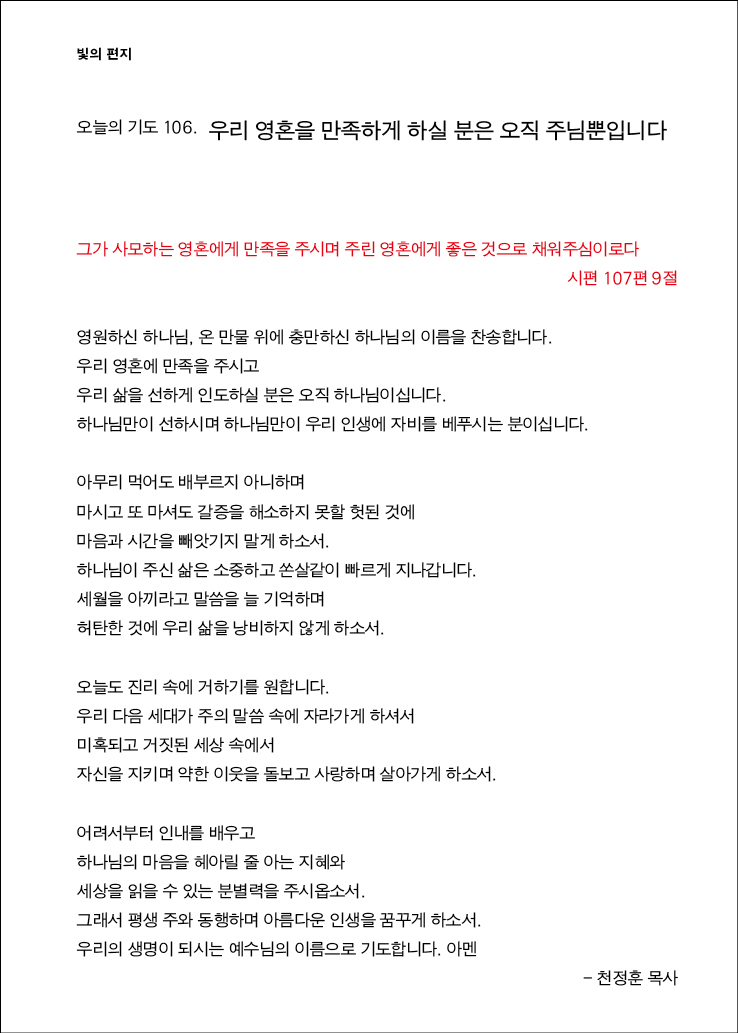 빛의 편지

오늘의 기도 106. 우리 영혼을 만족하게 하실 분은 오직 주님뿐입니다

그가 사모하는 영혼에게 만족을 주시며 주린 영혼에게 좋은 것으로 채워주심이로다
시편 107편 9절

영원하신 하나님, 온 만물 위에 충만하신 하나님의 이름을 찬송합니다.
우리 영혼에 만족을 주시고
우리 삶을 선하게 인도하실 분은 오직 하나님이십니다.
하나님만이 선하시며 하나님만이 우리 인생에 자비를 베푸시는 분이십니다.

아무리 먹어도 배부르지 아니하며
마시고 또 마셔도 갈증을 해소하지 못할 헛된 것에
마음과 시간을 빼앗기지 말게 하소서.
하나님이 주신 삶은 소중하고 쏜살같이 빠르게 지나갑니다.
세월을 아끼라고 말씀을 늘 기억하며
허탄한 것에 우리 삶을 낭비하지 않게 하소서.

오늘도 진리 속에 거하기를 원합니다.
우리 다음 세대가 주의 말씀 속에 자라가게 하셔서
미혹되고 거짓된 세상 속에서
자신을 지키며 약한 이웃을 돌보고 사랑하며 살아가게 하소서.

어려서부터 인내를 배우고
하나님의 마음을 헤아릴 줄 아는 지혜와
세상을 읽을 수 있는 분별력을 주시옵소서.
그래서 평생 주와 동행하며 아름다운 인생을 꿈꾸게 하소서.
우리의 생명이 되시는 예수님의 이름으로 기도합니다. 아멘

– 천정훈 목사